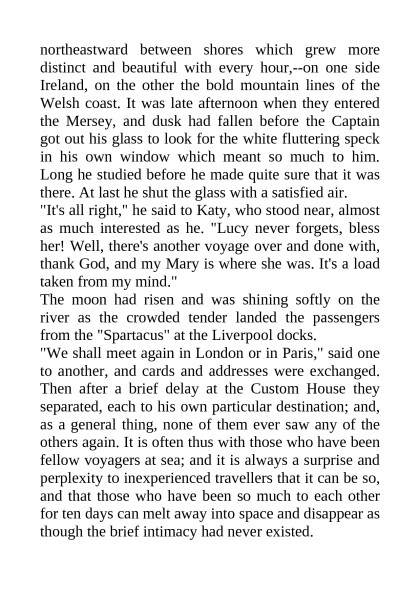 northeastward between shores which grew more distinct and beautiful with every hour,--on one side Ireland, on the other the bold mountain lines of the Welsh coast. It was late afternoon when they entered the Mersey, and dusk had fallen before the Captain got out his glass to look for the white fluttering speck in his own window which meant so much to him. Long he studied before he made quite sure that it was there. At last he shut the glass with a satisfied air.

"It's all right," he said to Katy, who stood near, almost as much interested as he. "Lucy never forgets, bless her! Well, there's another voyage over and done with, thank God, and my Mary is where she was. It's a load taken from my mind."

The moon had risen and was shining softly on the river as the crowded tender landed the passengers from the "Spartacus" at the Liverpool docks.

"We shall meet again in London or in Paris," said one to another, and cards and addresses were exchanged. Then after a brief delay at the Custom House they separated, each to his own particular destination; and, as a general thing, none of them ever saw any of the others again. It is often thus with those who have been fellow voyagers at sea; and it is always a surprise and perplexity to inexperienced travellers that it can be so, and that those who have been so much to each other for ten days can melt away into space and disappear as though the brief intimacy had never existed.